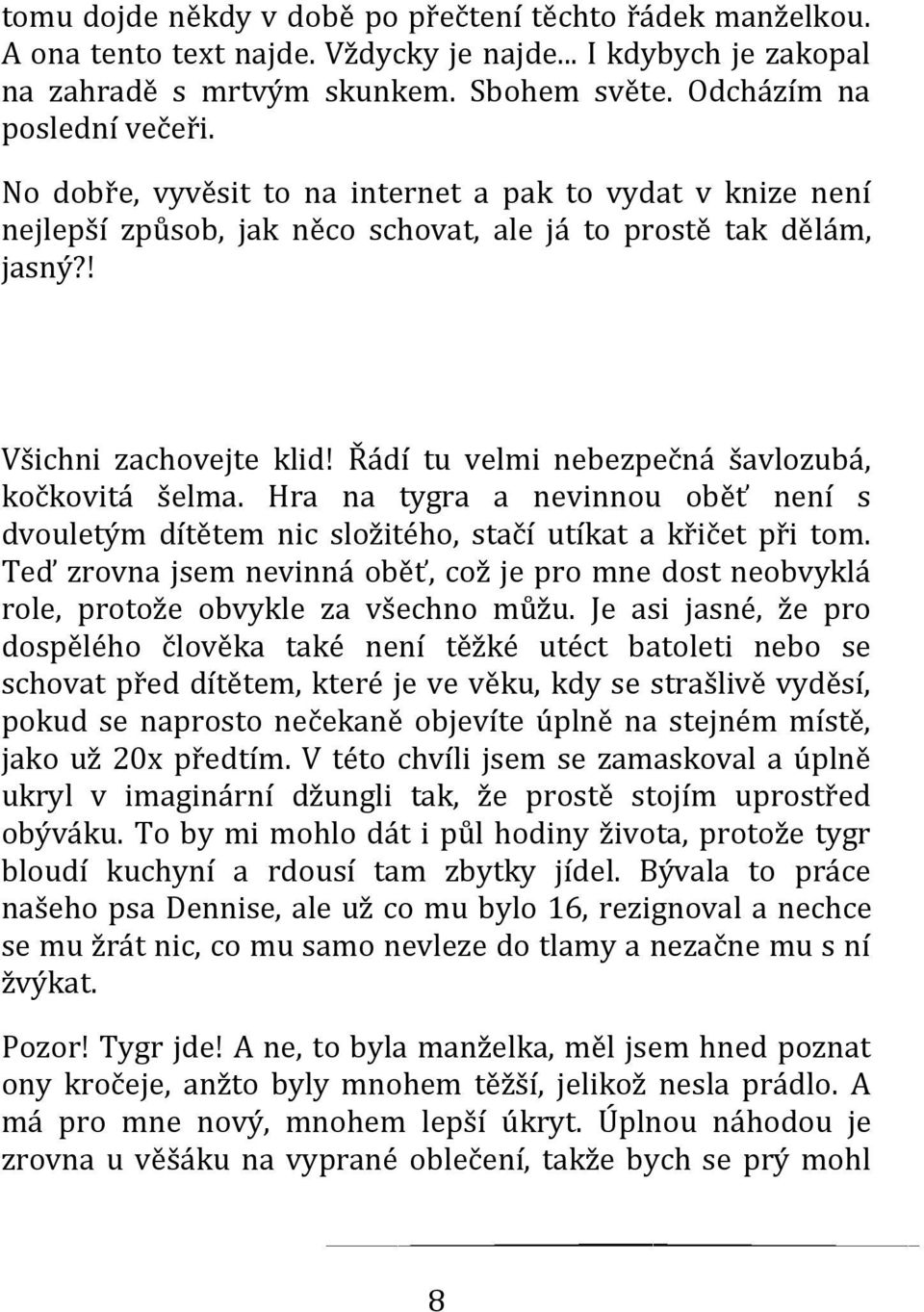 tomu dojde někdy v době po přečtení těchto řádek manželkou. A ona tento text najde. Vždycky je najde... I kdybych je zakopal na zahradě s mrtvým skunkem. Sbohem světe. Odcházím na poslední večeři.

No dobře, vyvěsit to na internet a pak to vydat v knize není nejlepší způsob, jak něco schovat, ale já to prostě tak dělám, jasný?!

Všichni zachovejte klid! Řádí tu velmi nebezpečná šavlozubá, kočkovitá šelma. Hra na tygra a nevinnou oběť není s dvouletým dítětem nic složitého, stačí utíkat a křičet při tom. Teď zrovna jsem nevinná oběť, což je pro mne dost neobvyklá role, protože obvykle za všechno můžu. Je asi jasné, že pro dospělého člověka také není těžké utéct batoleti nebo se schovat před dítětem, které je ve věku, kdy se strašlivě vyděsí, pokud se naprosto nečekaně objevíte úplně na stejném místě, jako už 20x předtím. V této chvíli jsem se zamaskoval a úplně ukryl v imaginární džungli tak, že prostě stojím uprostřed obýváku. To by mi mohlo dát i půl hodiny života, protože tygr bloudí kuchyní a rdousí tam zbytky jídel. Bývala to práce našeho psa Dennise, ale už co mu bylo 16, rezignoval a nechce se mu žrát nic, co mu samo nevleze do tlamy a nezačne mu s ní žvýkat.

Pozor! Tygr jde! A ne, to byla manželka, měl jsem hned poznat ony kročeje, anžto byly mnohem těžší, jelikož nesla prádlo. A má pro mne nový, mnohem lepší úkryt. Úplnou náhodou je zrovna u věšáku na vyprané oblečení, takže bych se prý mohl

8